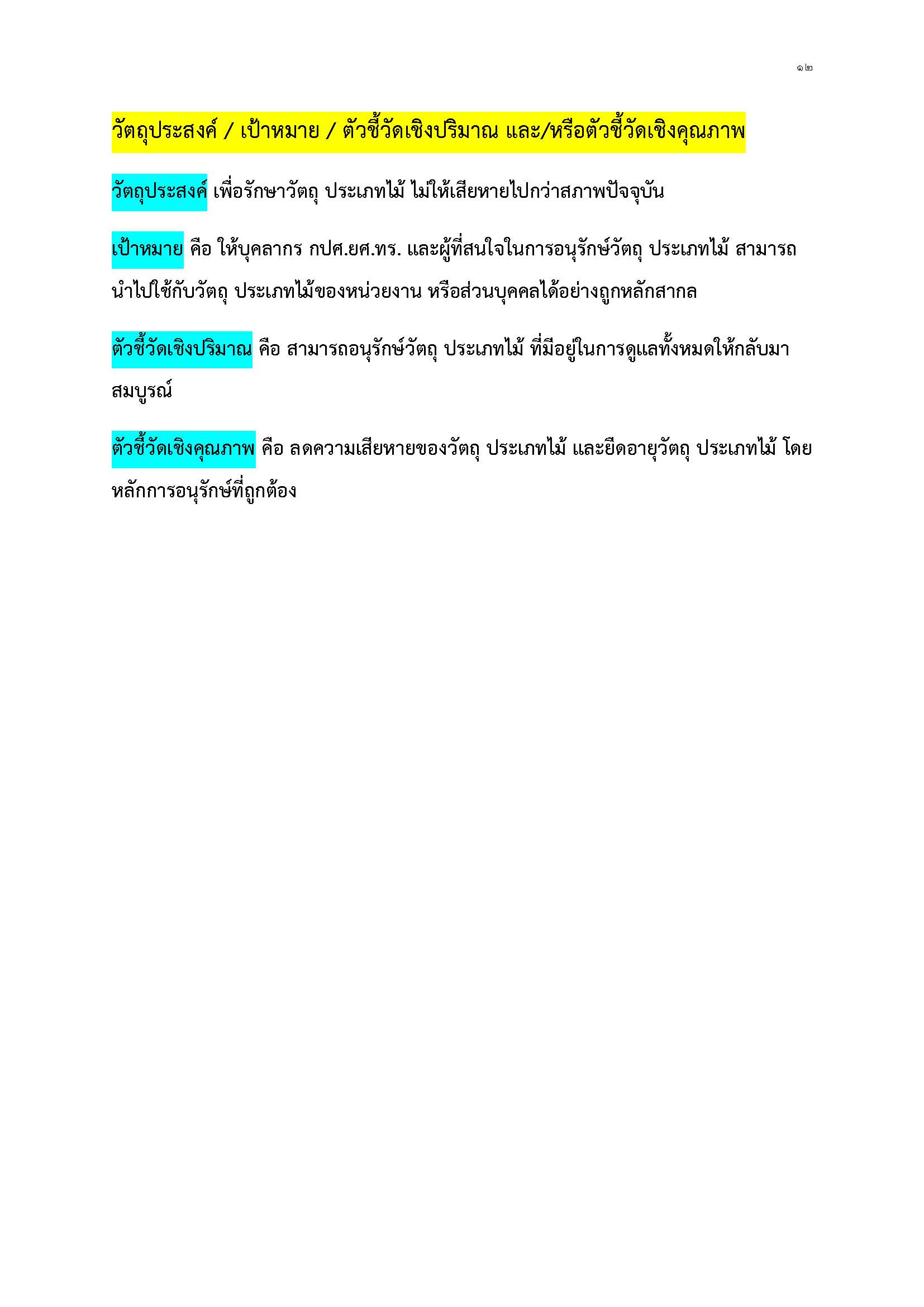 ๑๒

วัตถุประสงค์ / เป้าหมาย / ตัวชี้วัดเชิงปริมาณ และ/หรือตัวชี้วัดเชิงคุณภาพ

วัตถุประสงค์ เพื่อรักษาวัตถุ ประเภทไม้ ไม่ให้เสียหายไปกว่าสภาพปัจจุบัน

เป้าหมาย คือ ให้บุคลากร กปศ.ยศ.ทร. และผู้ที่สนใจในการอนุรักษ์วัตถุ ประเภทไม้ สามารถนำไปใช้กับวัตถุ ประเภทไม้ของหน่วยงาน หรือส่วนบุคคลได้อย่างถูกหลักสากล

ตัวชี้วัดเชิงปริมาณ คือ สามารถอนุรักษ์วัตถุ ประเภทไม้ ที่มีอยู่ในการดูแลทั้งหมดให้กลับมาสมบูรณ์

ตัวชี้วัดเชิงคุณภาพ คือ ลดความเสียหายของวัตถุ ประเภทไม้ และยืดอายุวัตถุ ประเภทไม้ โดยหลักการอนุรักษ์ที่ถูกต้อง